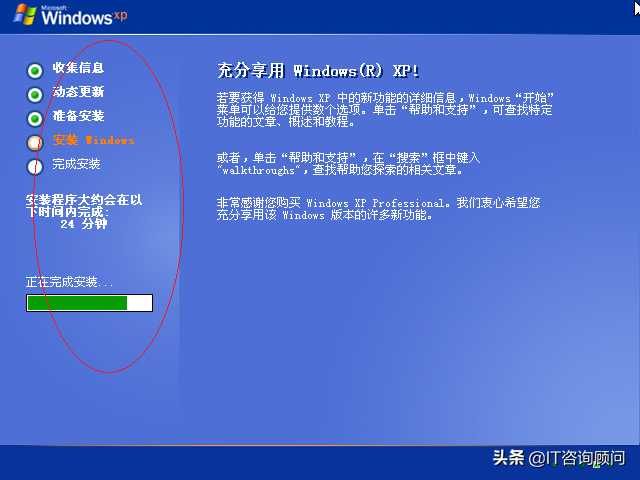 Microsoft Windows xp

收集信息

动态更新

准备安装

安装 Windows

完成安装

安装程序大约会在以下时间内完成:
24 分钟

正在完成安装...

充分享用 Windows(R) XP!

若要获得 Windows XP 中的新功能的详细信息，Windows“开始”菜单可以给您提供数个选项。单击“帮助和支持”，可查找特定功能的文章、概述和教程。

或者，单击“帮助和支持”，在“搜索”框中键入“walkthroughs”，查找帮助您探索的相关文章。

非常感谢您购买 Windows XP Professional。我们衷心希望您充分享用该 Windows 版本的许多新功能。

头条 @IT咨询顾问